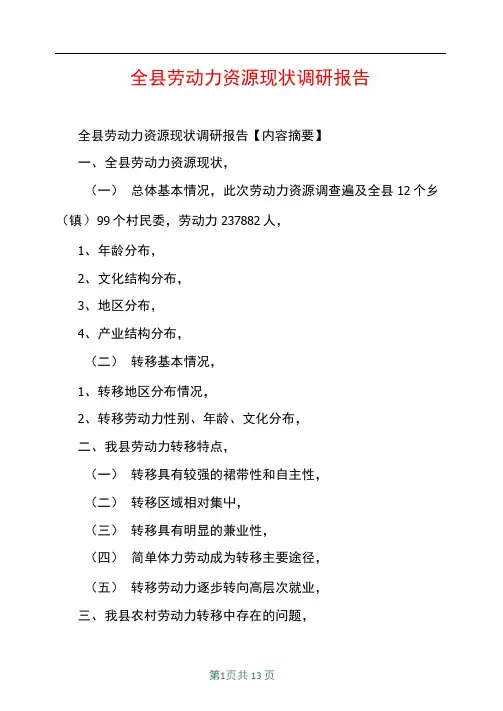 全县劳动力资源现状调研报告

全县劳动力资源现状调研报告【内容摘要】

一、全县劳动力资源现状，

（一） 总体基本情况，此次劳动力资源调查遍及全县 12 个乡（镇）99 个村民委，劳动力 237882 人，

1、年龄分布，

2、文化结构分布，

3、地区分布，

4、产业结构分布，

（二） 转移基本情况，

1、转移地区分布情况，

2、转移劳动力性别、年龄、文化分布，

二、我县劳动力转移特点，

（一） 转移具有较强的裙带性和自主性，

（二） 转移区域相对集中，

（三） 转移具有明显的兼业性，

（四） 简单体力劳动成为转移主要途径，

（五） 转移劳动力逐步转向高层次就业，

三、我县农村劳动力转移中存在的问题，

第1页共 13 页